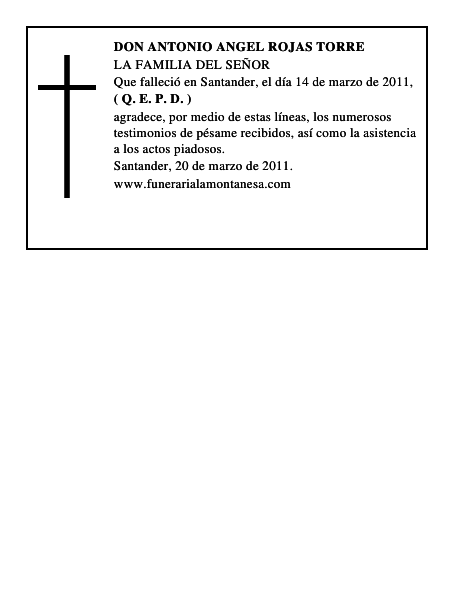 DON ANTONIO ANGEL ROJAS TORRE
LA FAMILIA DEL SEÑOR
Que falleció en Santander, el día 14 de marzo de 2011,
( Q. E. P. D. )
agradece, por medio de estas líneas, los numerosos testimonios de pésame recibidos, así como la asistencia a los actos piadosos.
Santander, 20 de marzo de 2011.
www.funerarialamontanesa.com